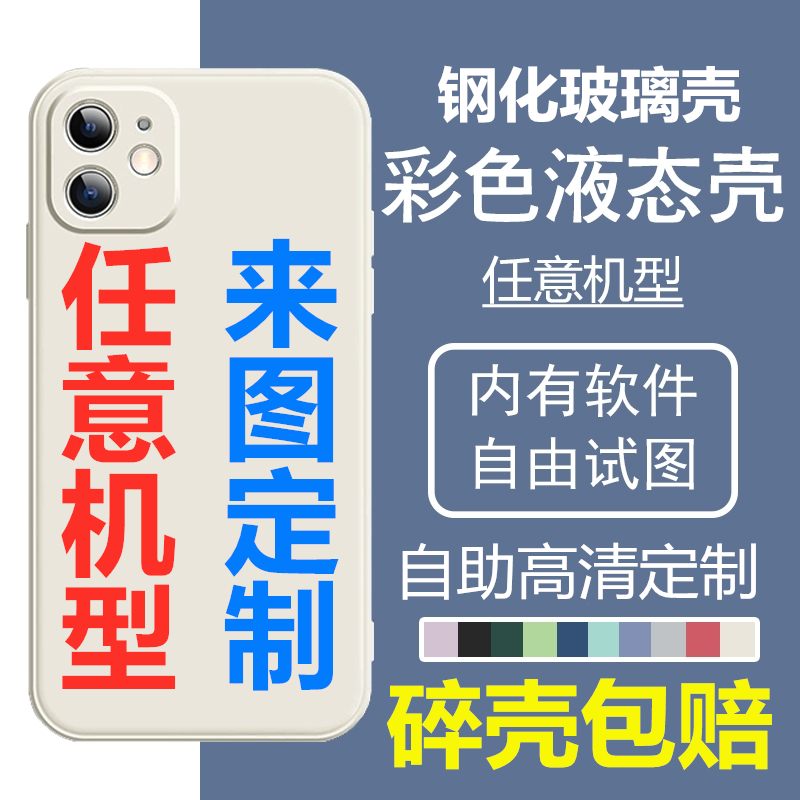 任意机型

来图定制

钢化玻璃壳
彩色液态壳

任意机型

内有软件
自由试图

自助高清定制

碎壳包赔